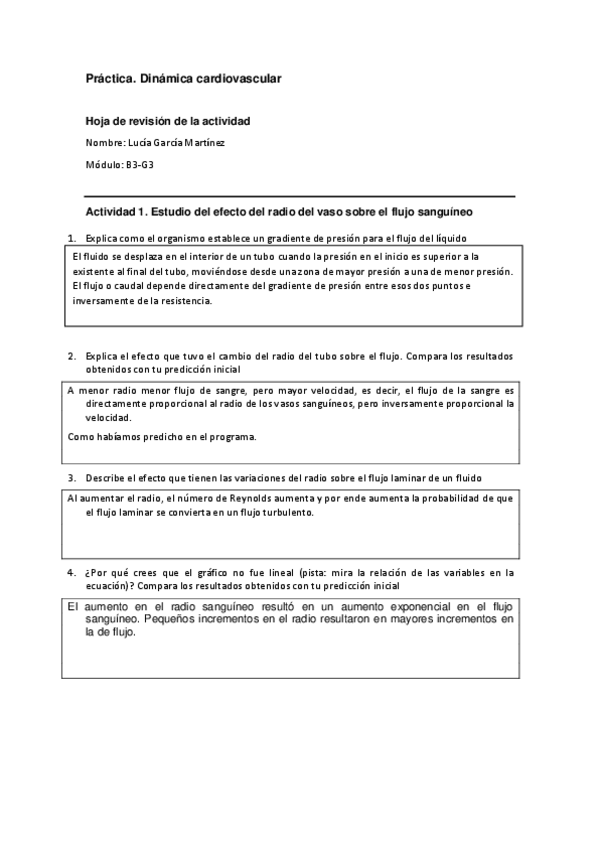 Práctica. Dinámica cardiovascular

Hoja de revisión de la actividad

Nombre: Lucía García Martínez

Módulo: B3-G3

Actividad 1. Estudio del efecto del radio del vaso sobre el flujo sanguíneo

1. Explica como el organismo establece un gradiente de presión para el flujo del líquido

El fluido se desplaza en el interior de un tubo cuando la presión en el inicio es superior a la existente al final del tubo, moviéndose desde una zona de mayor presión a una de menor presión. El flujo o caudal depende directamente del gradiente de presión entre esos dos puntos e inversamente de la resistencia.

2. Explica el efecto que tuvo el cambio del radio del tubo sobre el flujo. Compara los resultados obtenidos con tu predicción inicial

A menor radio menor flujo de sangre, pero mayor velocidad, es decir, el flujo de la sangre es directamente proporcional al radio de los vasos sanguíneos, pero inversamente proporcional la velocidad.

Como habíamos predicho en el programa.

3. Describe el efecto que tienen las variaciones del radio sobre el flujo laminar de un fluido

Al aumentar el radio, el número de Reynolds aumenta y por ende aumenta la probabilidad de que el flujo laminar se convierta en un flujo turbulento.

4. ¿Por qué crees que el gráfico no fue lineal (pista: mira la relación de las variables en la ecuación)? Compara los resultados obtenidos con tu predicción inicial

El aumento en el radio sanguíneo resultó en un aumento exponencial en el flujo sanguíneo. Pequeños incrementos en el radio resultaron en mayores incrementos en la de flujo.